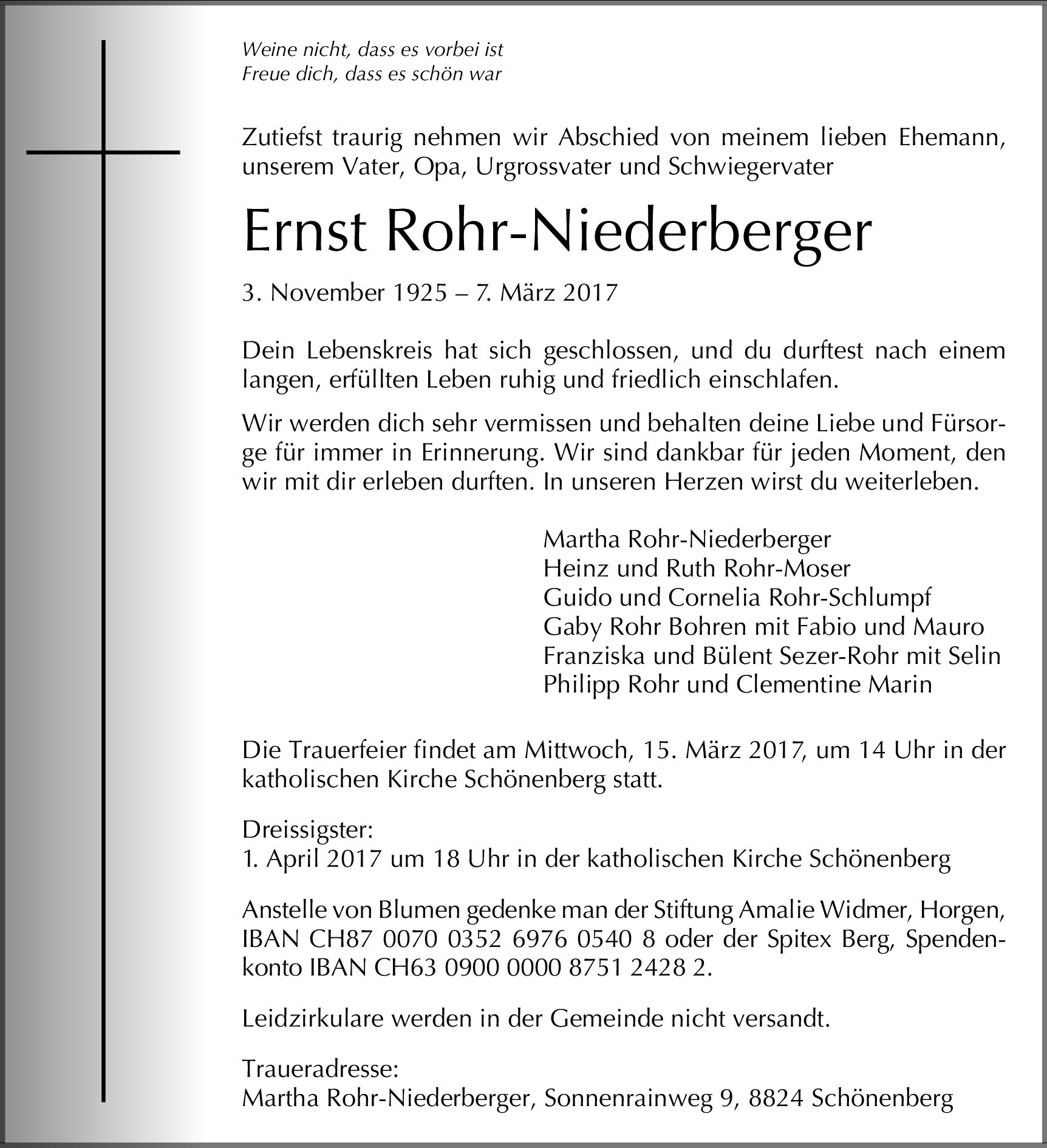 Weine nicht, dass es vorbei ist
Freue dich, dass es schön war

Zutiefst traurig nehmen wir Abschied von meinem lieben Ehemann, unserem Vater, Opa, Urgrossvater und Schwiegervater

Ernst Rohr-Niederberger

3. November 1925 – 7. März 2017

Dein Lebenskreis hat sich geschlossen, und du durftest nach einem langen, erfüllten Leben ruhig und friedlich einschlafen.

Wir werden dich sehr vermissen und behalten deine Liebe und Fürsorge für immer in Erinnerung. Wir sind dankbar für jeden Moment, den wir mit dir erleben durften. In unseren Herzen wirst du weiterleben.

Martha Rohr-Niederberger
Heinz und Ruth Rohr-Moser
Guido und Cornelia Rohr-Schlumpf
Gaby Rohr Bohren mit Fabio und Mauro
Franziska und Bülent Sezer-Rohr mit Selin
Philipp Rohr und Clementine Marin

Die Trauerfeier findet am Mittwoch, 15. März 2017, um 14 Uhr in der katholischen Kirche Schönenberg statt.

Dreissigster:
1. April 2017 um 18 Uhr in der katholischen Kirche Schönenberg

Anstelle von Blumen gedenke man der Stiftung Amalie Widmer, Horgen, IBAN CH87 0070 0352 6976 0540 8 oder der Spitex Berg, Spendenkonto IBAN CH63 0900 0000 8751 2428 2.

Leidzirkulare werden in der Gemeinde nicht versandt.

Traueradresse:
Martha Rohr-Niederberger, Sonnenrainweg 9, 8824 Schönenberg